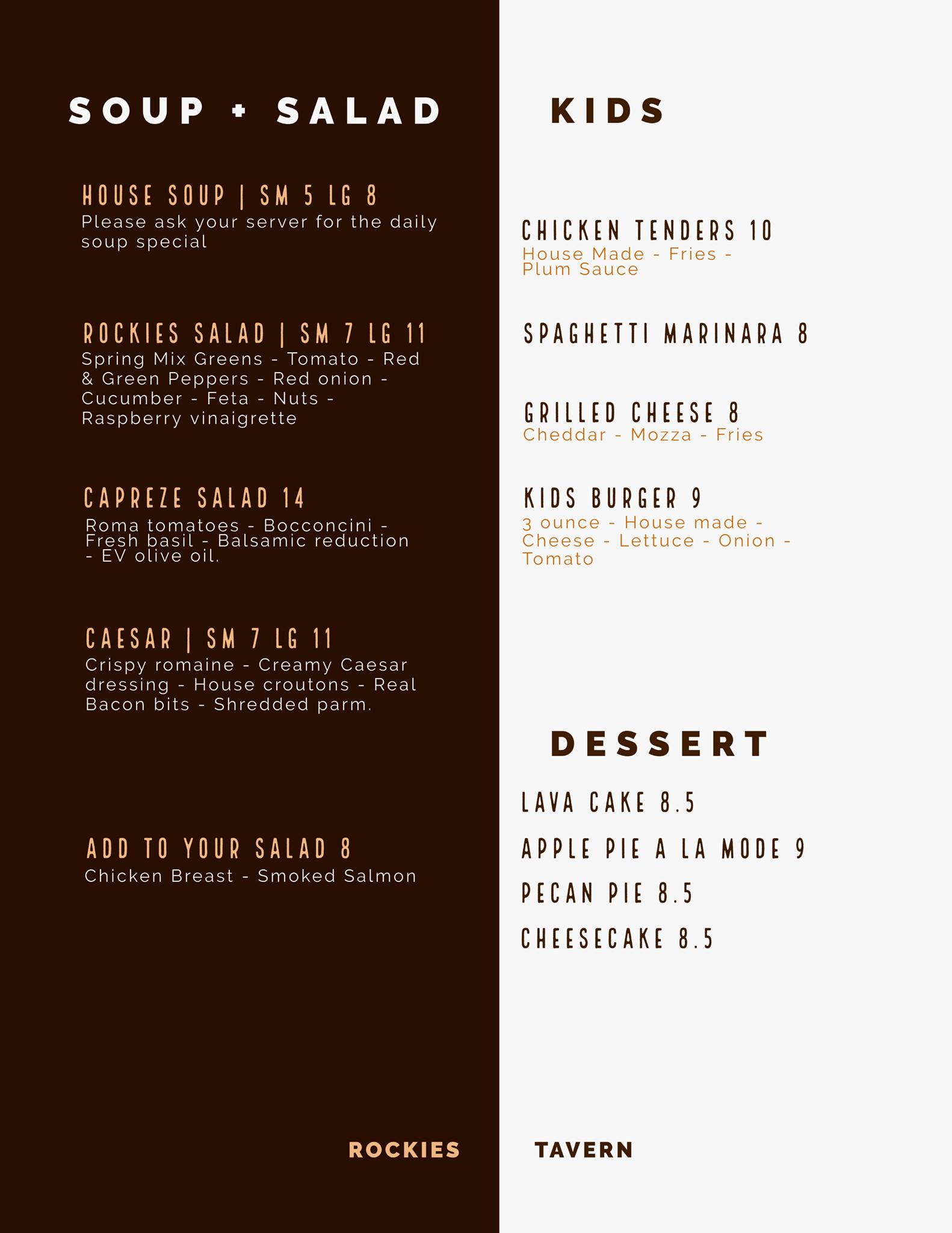 SOUP + SALAD

HOUSE SOUP | SM 5 LG 8
Please ask your server for the daily soup special

ROCKIES SALAD | SM 7 LG 11
Spring Mix Greens - Tomato - Red & Green Peppers - Red onion - Cucumber - Feta - Nuts - Raspberry vinaigrette

CAPREZE SALAD 14
Roma tomatoes - Bocconcini - Fresh basil - Balsamic reduction - EV olive oil.

CAESAR | SM 7 LG 11
Crispy romaine - Creamy Caesar dressing - House croutons - Real Bacon bits - Shredded parm.

ADD TO YOUR SALAD 8
Chicken Breast - Smoked Salmon

ROCKIES

KIDS

CHICKEN TENDERS 10
House Made - Fries - Plum Sauce

SPAGHETTI MARINARA 8

GRILLED CHEESE 8
Cheddar - Mozza - Fries

KIDS BURGER 9
3 ounce - House made - Cheese - Lettuce - Onion - Tomato

DESSERT

LAVA CAKE 8.5

APPLE PIE A LA MODE 9

PECAN PIE 8.5

CHEESECAKE 8.5

TAVERN